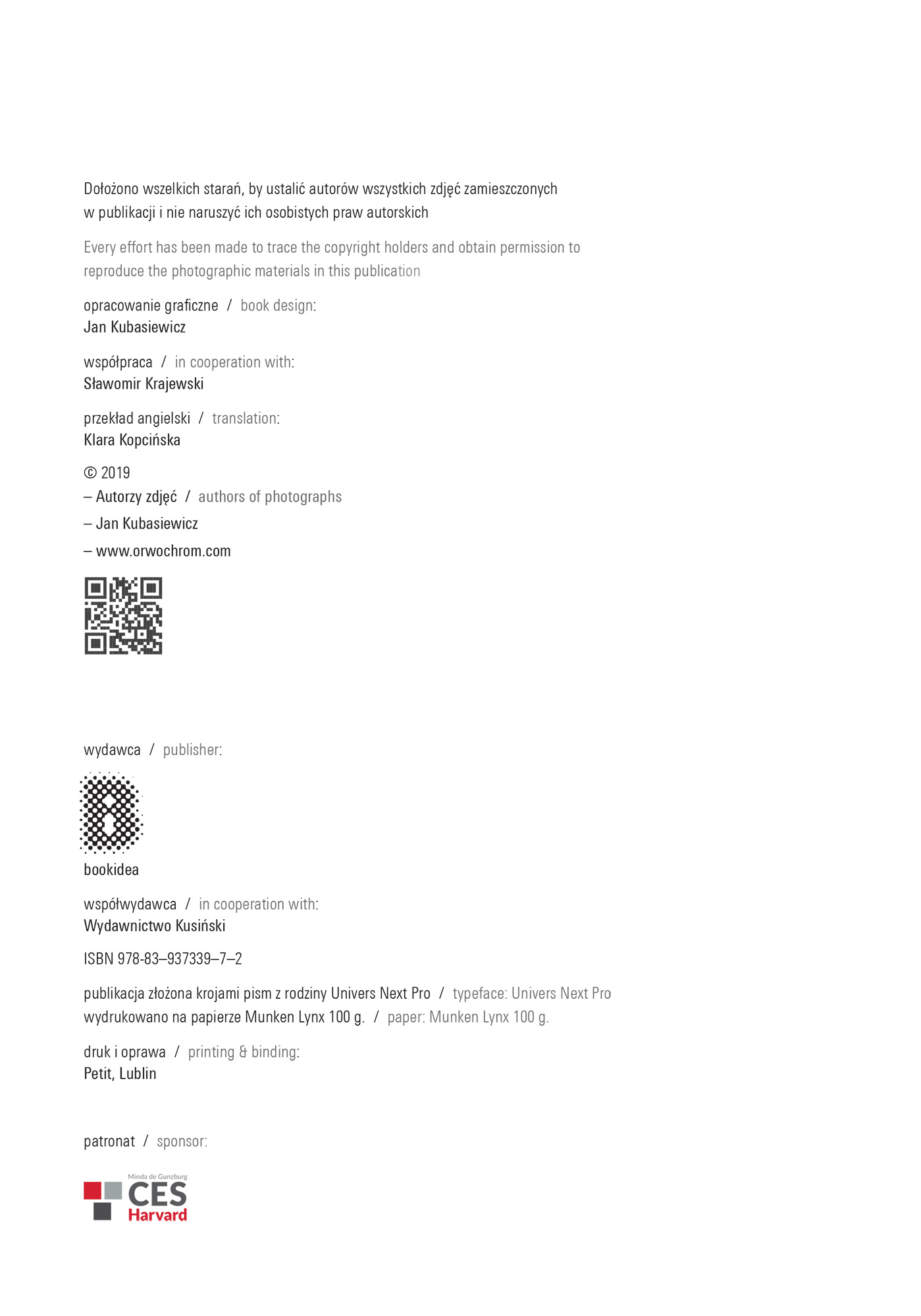 Dołożono wszelkich starań, by ustalić autorów wszystkich zdjęć zamieszczonych w publikacji i nie naruszyć ich osobistych praw autorskich

Every effort has been made to trace the copyright holders and obtain permission to reproduce the photographic materials in this publication

opracowanie graficzne / book design:
Jan Kubasiewicz

współpraca / in cooperation with:
Sławomir Krajewski

przekład angielski / translation:
Klara Kopcińska

© 2019
– Autorzy zdjęć / authors of photographs
– Jan Kubasiewicz
– www.orwochrom.com

wydawca / publisher:

bookidea

współwydawca / in cooperation with:
Wydawnictwo Kusiński

ISBN 978-83–937339–7–2

publikacja złożona krojami pism z rodziny Univers Next Pro / typeface: Univers Next Pro
wydrukowano na papierze Munken Lynx 100 g. / paper: Munken Lynx 100 g.

druk i oprawa / printing & binding:
Petit, Lublin

patronat / sponsor:

Minda de Gunzburg
CES
Harvard